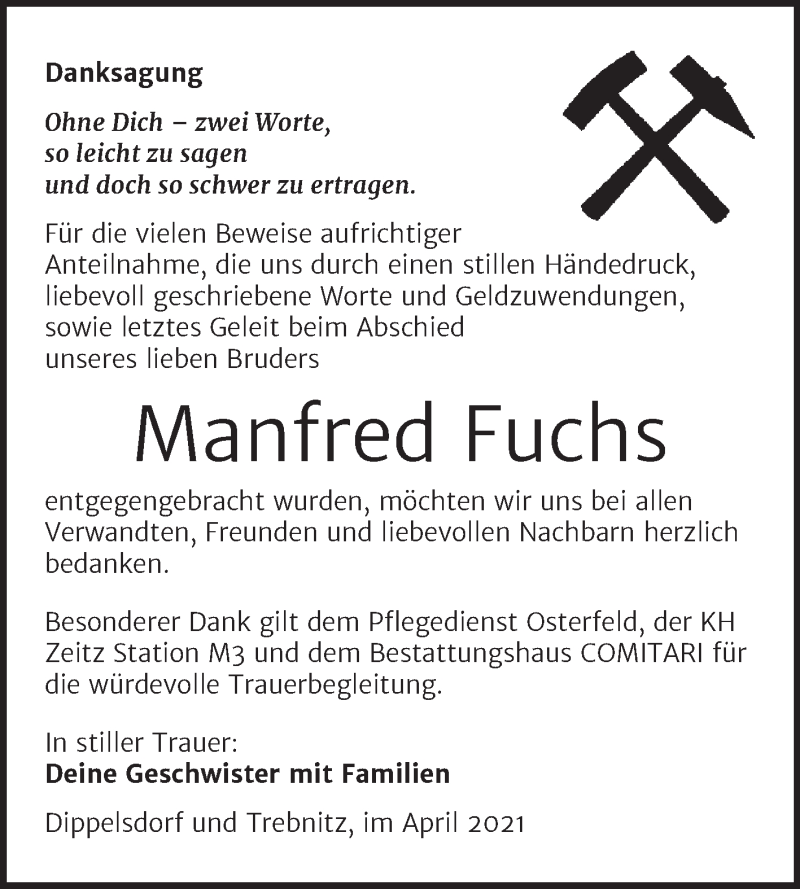 Danksagung

Ohne Dich – zwei Worte,
so leicht zu sagen
und doch so schwer zu ertragen.

Für die vielen Beweise aufrichtiger Anteilnahme, die uns durch einen stillen Händedruck, liebevoll geschriebene Worte und Geldzuwendungen, sowie letztes Geleit beim Abschied unseres lieben Bruders

Manfred Fuchs

entgegengebracht wurden, möchten wir uns bei allen Verwandten, Freunden und liebevollen Nachbarn herzlich bedanken.

Besonderer Dank gilt dem Pflegedienst Osterfeld, der KH Zeitz Station M3 und dem Bestattungshaus COMITARI für die würdevolle Trauerbegleitung.

In stiller Trauer:
Deine Geschwister mit Familien

Dippelsdorf und Trebnitz, im April 2021